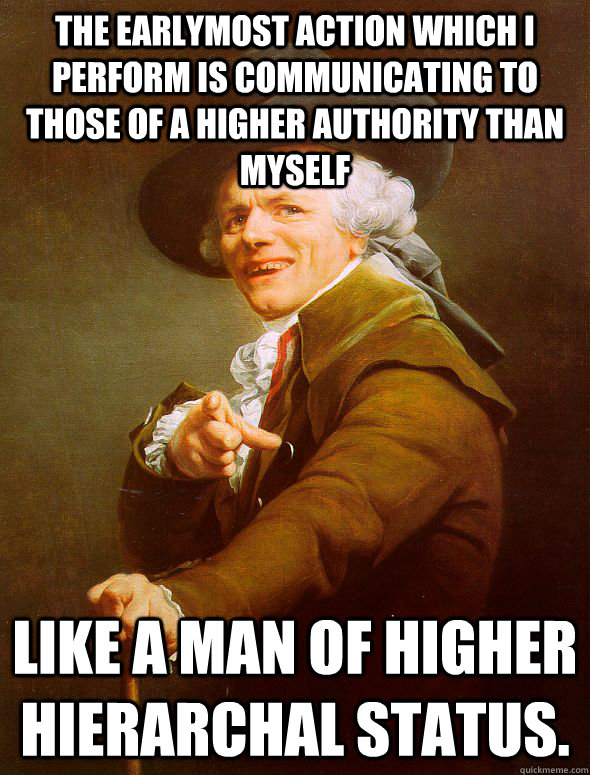 THE EARLYMOST ACTION WHICH I PERFORM IS COMMUNICATING TO THOSE OF A HIGHER AUTHORITY THAN MYSELF

LIKE A MAN OF HIGHER HIERARCHAL STATUS.

quickmeme.com